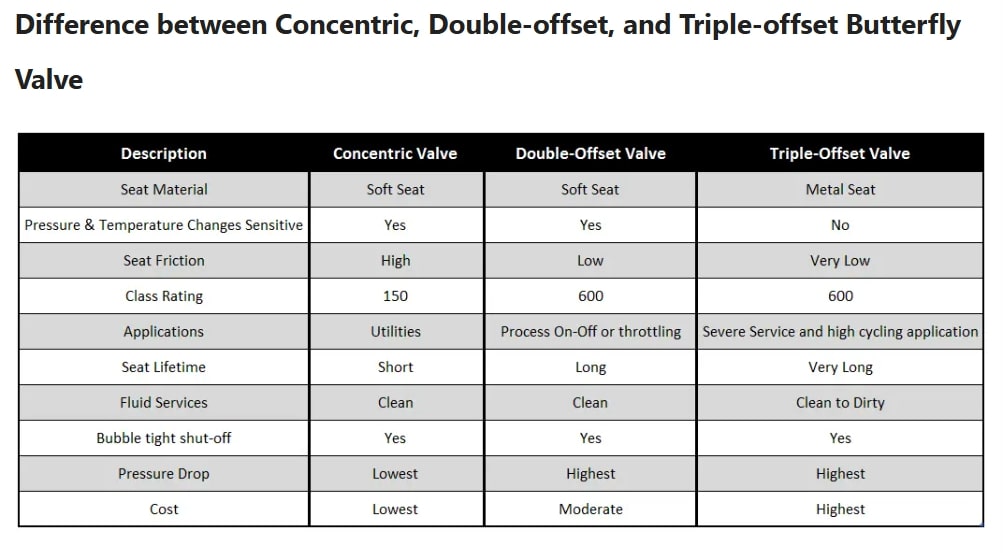 Difference between Concentric, Double-offset, and Triple-offset Butterfly Valve

| Description | Concentric Valve | Double-Offset Valve | Triple-Offset Valve |
|---|---|---|---|
| Seat Material | Soft Seat | Soft Seat | Metal Seat |
| Pressure & Temperature Changes Sensitive | Yes | Yes | No |
| Seat Friction | High | Low | Very Low |
| Class Rating | 150 | 600 | 600 |
| Applications | Utilities | Process On-Off or throttling | Severe Service and high cycling application |
| Seat Lifetime | Short | Long | Very Long |
| Fluid Services | Clean | Clean | Clean to Dirty |
| Bubble tight shut-off | Yes | Yes | Yes |
| Pressure Drop | Lowest | Highest | Highest |
| Cost | Lowest | Moderate | Highest |